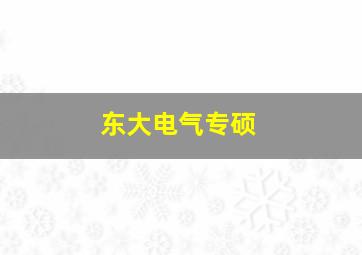 东大电气专硕